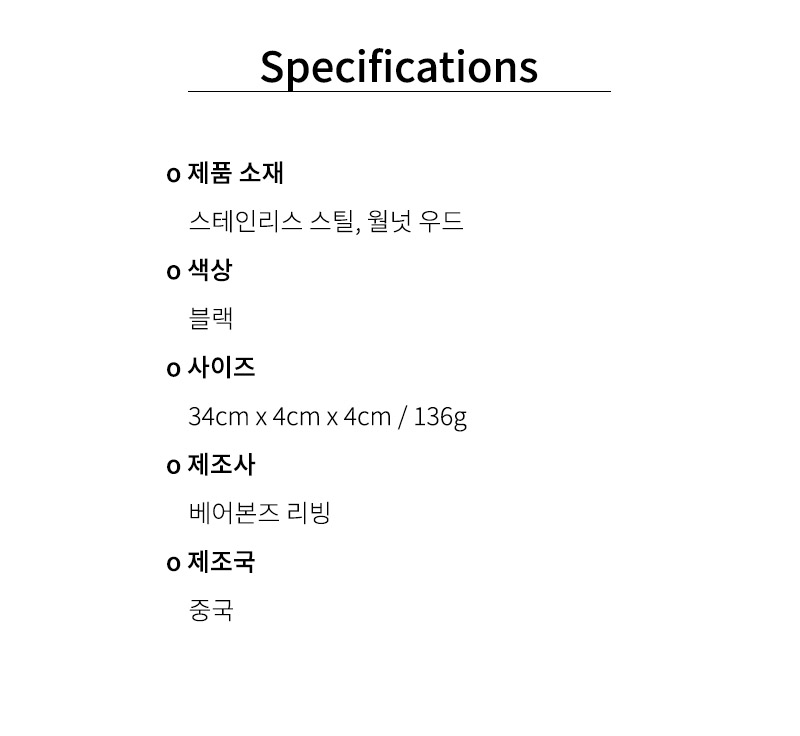 Specifications

o 제품 소재

스테인리스 스틸, 월넛 우드

o 색상

블랙

o 사이즈

34cm x 4cm x 4cm / 136g

o 제조사

베어본즈 리빙

o 제조국

중국